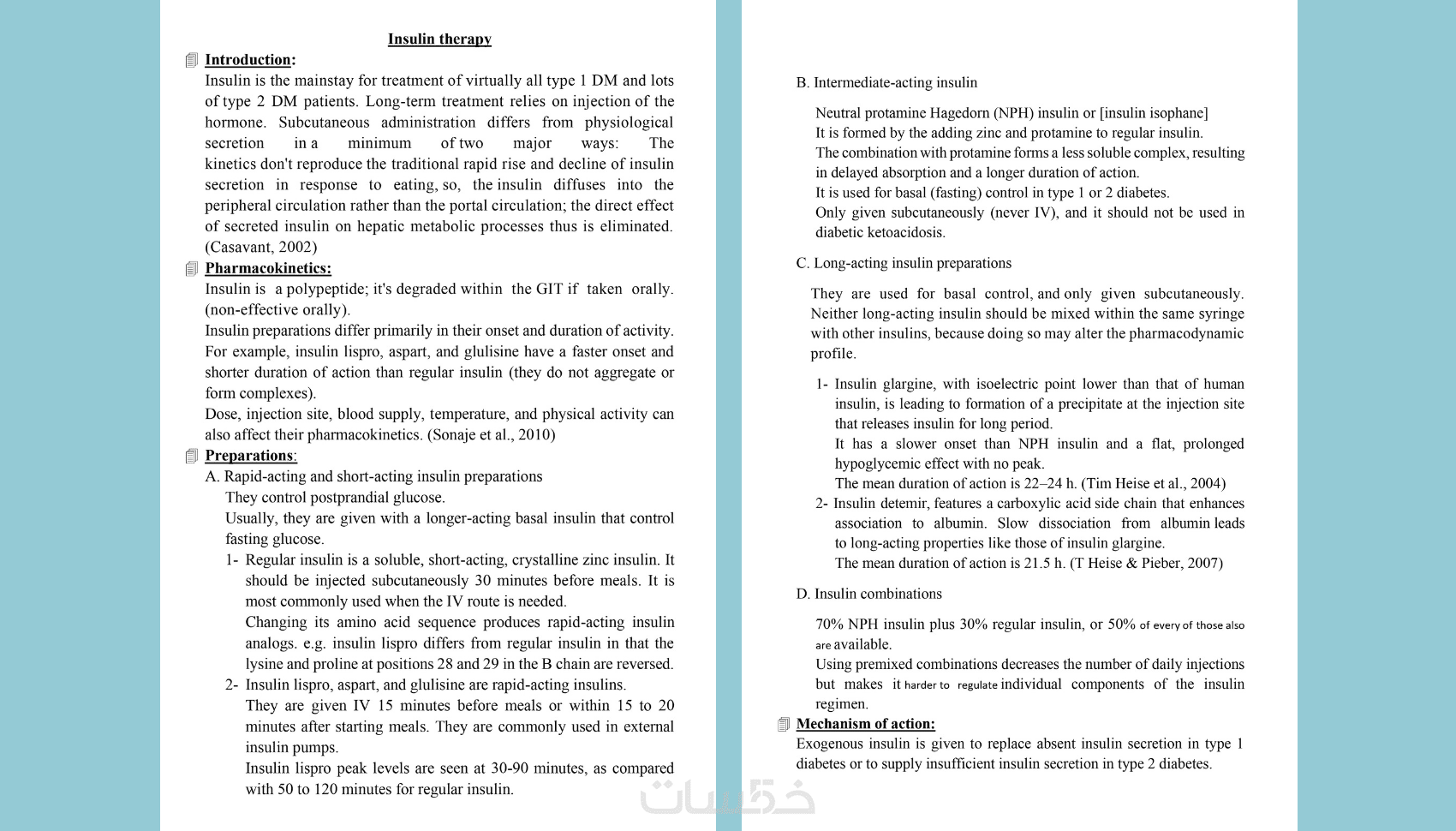 Insulin therapy

Introduction:

Insulin is the mainstay for treatment of virtually all type 1 DM and lots of type 2 DM patients. Long-term treatment relies on injection of the hormone. Subcutaneous administration differs from physiological secretion in a minimum of two major ways: The kinetics don't reproduce the traditional rapid rise and decline of insulin secretion in response to eating, so, the insulin diffuses into the peripheral circulation rather than the portal circulation; the direct effect of secreted insulin on hepatic metabolic processes thus is eliminated. (Casavant, 2002)

Pharmacokinetics:

Insulin is a polypeptide; it's degraded within the GIT if taken orally. (non-effective orally).

Insulin preparations differ primarily in their onset and duration of activity. For example, insulin lispro, aspart, and glulisine have a faster onset and shorter duration of action than regular insulin (they do not aggregate or form complexes).

Dose, injection site, blood supply, temperature, and physical activity can also affect their pharmacokinetics. (Sonaje et al., 2010)

Preparations:

A. Rapid-acting and short-acting insulin preparations

They control postprandial glucose.

Usually, they are given with a longer-acting basal insulin that control fasting glucose.

1- Regular insulin is a soluble, short-acting, crystalline zinc insulin. It should be injected subcutaneously 30 minutes before meals. It is most commonly used when the IV route is needed.

Changing its amino acid sequence produces rapid-acting insulin analogs. e.g. insulin lispro differs from regular insulin in that the lysine and proline at positions 28 and 29 in the B chain are reversed.

2- Insulin lispro, aspart, and glulisine are rapid-acting insulins.

They are given IV 15 minutes before meals or within 15 to 20 minutes after starting meals. They are commonly used in external insulin pumps.

Insulin lispro peak levels are seen at 30-90 minutes, as compared with 50 to 120 minutes for regular insulin.

B. Intermediate-acting insulin

Neutral protamine Hagedorn (NPH) insulin or [insulin isophane]

It is formed by the adding zinc and protamine to regular insulin.

The combination with protamine forms a less soluble complex, resulting in delayed absorption and a longer duration of action.

It is used for basal (fasting) control in type 1 or 2 diabetes.

Only given subcutaneously (never IV), and it should not be used in diabetic ketoacidosis.

C. Long-acting insulin preparations

They are used for basal control, and only given subcutaneously. Neither long-acting insulin should be mixed within the same syringe with other insulins, because doing so may alter the pharmacodynamic profile.

1- Insulin glargine, with isoelectric point lower than that of human insulin, is leading to formation of a precipitate at the injection site that releases insulin for long period.

It has a slower onset than NPH insulin and a flat, prolonged hypoglycemic effect with no peak.

The mean duration of action is 22–24 h. (Tim Heise et al., 2004)

2- Insulin detemir, features a carboxylic acid side chain that enhances association to albumin. Slow dissociation from albumin leads to long-acting properties like those of insulin glargine.

The mean duration of action is 21.5 h. (T Heise & Pieber, 2007)

D. Insulin combinations

70% NPH insulin plus 30% regular insulin, or 50% of every of those also are available.

Using premixed combinations decreases the number of daily injections but makes it harder to regulate individual components of the insulin regimen.

Mechanism of action:

Exogenous insulin is given to replace absent insulin secretion in type 1 diabetes or to supply insufficient insulin secretion in type 2 diabetes.

خمسات